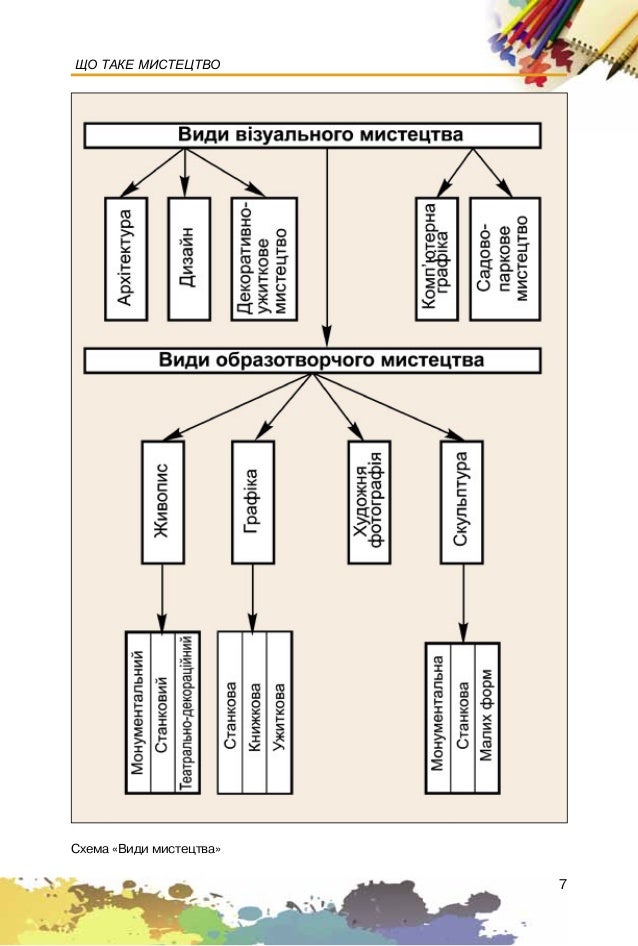 ЩО ТАКЕ МИСТЕЦТВО

Види візуального мистецтва

Архітектура

Дизайн

Декоративно-ужиткове мистецтво

Комп'ютерна графіка

Садово-паркове мистецтво

Види образотворчого мистецтва

Живопис

Графіка

Художня фотографія

Скульптура

Монументальний
Станковий
Театрально-декораційний

Станкова
Книжкова
Ужиткова

Монументальна
Станкова
Малих форм

Схема «Види мистецтва»

7